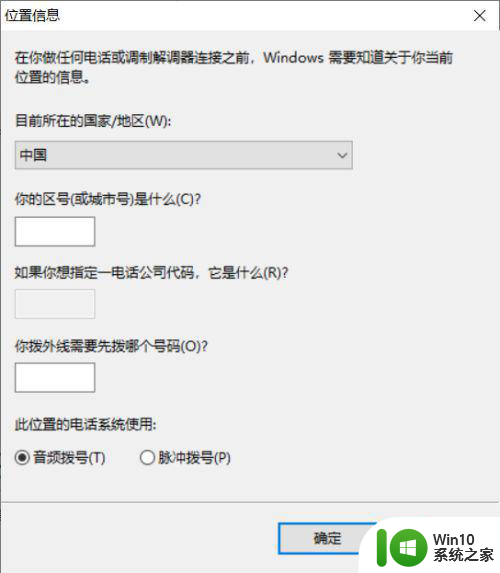 位置信息

在你做任何电话或调制解调器连接之前，Windows 需要知道关于你当前位置的信息。

目前所在的国家/地区(W):

中国

你的区号(或城市号)是什么(C)?

如果你想指定一电话公司代码，它是什么(R)?

你拨外线需要先拨哪个号码(O)?

此位置的电话系统使用:

音频拨号(T)　脉冲拨号(P)

确定

Win10
系统之家